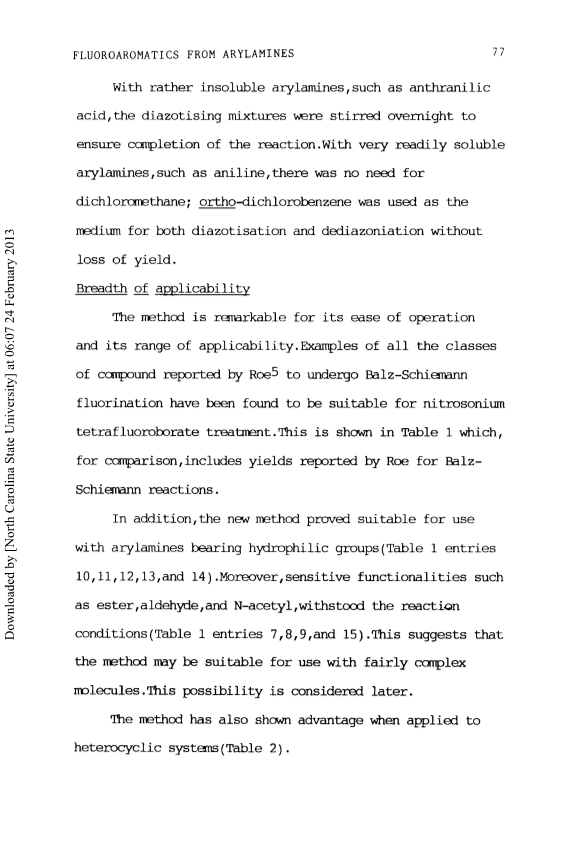 FLUOROAROMATICS FROM ARYLAMINES 77

With rather insoluble arylamines,such as anthranilic acid,the diazotising mixtures were stirred overnight to ensure completion of the reaction.With very readily soluble arylamines,such as aniline,there was no need for dichloromethane; ortho-dichlorobenzene was used as the medium for both diazotisation and dediazoniation without loss of yield.

Breadth of applicability

The method is remarkable for its ease of operation and its range of applicability.Examples of all the classes of compound reported by Roe$^5$ to undergo Balz-Schiemann fluorination have been found to be suitable for nitrosonium tetrafluoroborate treatment.This is shown in Table 1 which, for comparison,includes yields reported by Roe for Balz-Schiemann reactions.

In addition,the new method proved suitable for use with arylamines bearing hydrophilic groups(Table 1 entries 10,11,12,13,and 14).Moreover,sensitive functionalities such as ester,aldehyde,and N-acetyl,withstood the reaction conditions(Table 1 entries 7,8,9,and 15).This suggests that the method may be suitable for use with fairly complex molecules.This possibility is considered later.

The method has also shown advantage when applied to heterocyclic systems(Table 2).

Downloaded by [North Carolina State University] at 06:07 24 February 2013